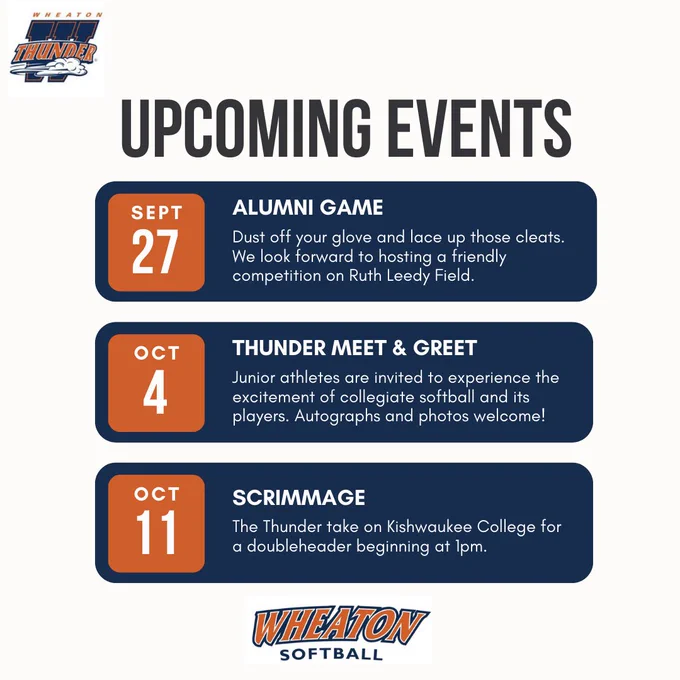 WHEATON
THUNDER

UPCOMING EVENTS

SEPT
27

ALUMNI GAME

Dust off your glove and lace up those cleats. We look forward to hosting a friendly competition on Ruth Leedy Field.

OCT
4

THUNDER MEET & GREET

Junior athletes are invited to experience the excitement of collegiate softball and its players. Autographs and photos welcome!

OCT
11

SCRIMMAGE

The Thunder take on Kishwaukee College for a doubleheader beginning at 1pm.

WHEATON
SOFTBALL